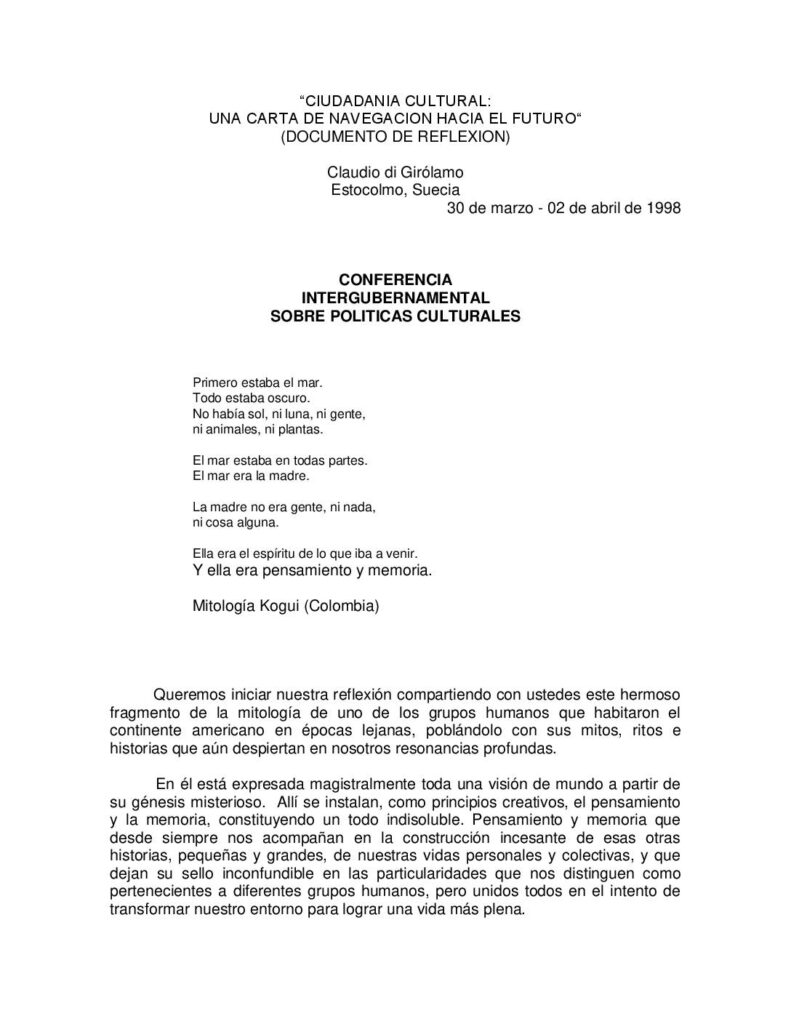 “CIUDADANIA CULTURAL:
UNA CARTA DE NAVEGACION HACIA EL FUTURO“
(DOCUMENTO DE REFLEXION)

Claudio di Girólamo
Estocolmo, Suecia
30 de marzo - 02 de abril de 1998

CONFERENCIA
INTERGUBERNAMENTAL
SOBRE POLITICAS CULTURALES

Primero estaba el mar.
Todo estaba oscuro.
No había sol, ni luna, ni gente,
ni animales, ni plantas.

El mar estaba en todas partes.
El mar era la madre.

La madre no era gente, ni nada,
ni cosa alguna.

Ella era el espíritu de lo que iba a venir.
Y ella era pensamiento y memoria.

Mitología Kogui (Colombia)

Queremos iniciar nuestra reflexión compartiendo con ustedes este hermoso fragmento de la mitología de uno de los grupos humanos que habitaron el continente americano en épocas lejanas, poblándolo con sus mitos, ritos e historias que aún despiertan en nosotros resonancias profundas.

En él está expresada magistralmente toda una visión de mundo a partir de su génesis misterioso. Allí se instalan, como principios creativos, el pensamiento y la memoria, constituyendo un todo indisoluble. Pensamiento y memoria que desde siempre nos acompañan en la construcción incesante de esas otras historias, pequeñas y grandes, de nuestras vidas personales y colectivas, y que dejan su sello inconfundible en las particularidades que nos distinguen como pertenecientes a diferentes grupos humanos, pero unidos todos en el intento de transformar nuestro entorno para lograr una vida más plena.